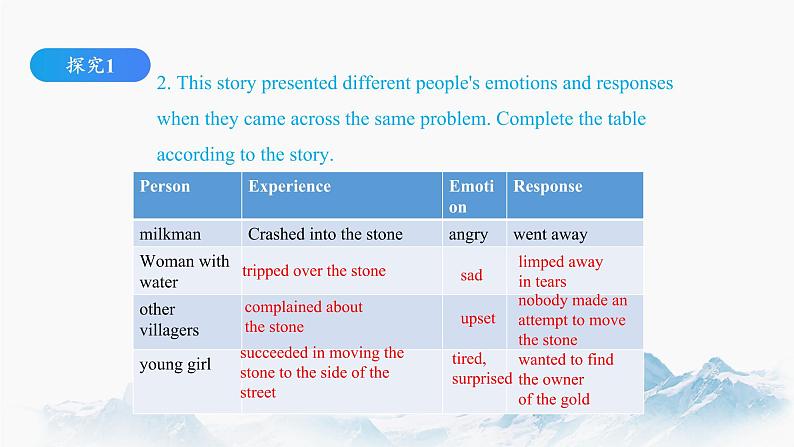 探究1

2. This story presented different people's emotions and responses when they came across the same problem. Complete the table according to the story.

| Person | Experience | Emotion | Response |
|---|---|---|---|
| milkman | Crashed into the stone | angry | went away |
| Woman with water | tripped over the stone | sad | limped away in tears |
| other villagers | complained about the stone | upset | nobody made an attempt to move the stone |
| young girl | succeeded in moving the stone to the side of the street | tired, surprised | wanted to find the owner of the gold |